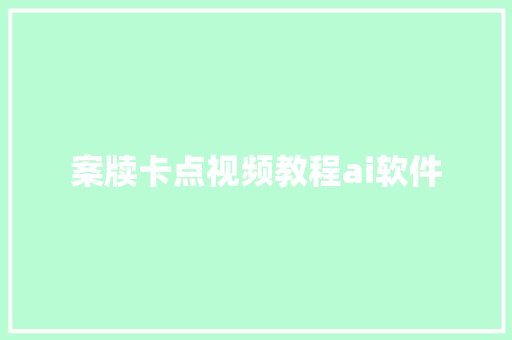 案牍卡点视频教程ai软件